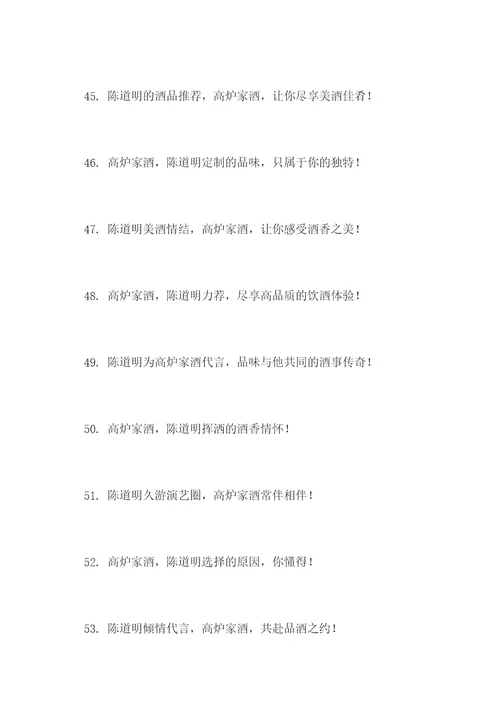 45. 陈道明的酒品推荐，高炉家酒，让你尽享美酒佳肴！

46. 高炉家酒，陈道明定制的品味，只属于你的独特！

47. 陈道明美酒情结，高炉家酒，让你感受酒香之美！

48. 高炉家酒，陈道明力荐，尽享高品质的饮酒体验！

49. 陈道明为高炉家酒代言，品味与他共同的酒事传奇！

50. 高炉家酒，陈道明挥洒的酒香情怀！

51. 陈道明久游演艺圈，高炉家酒常伴相伴！

52. 高炉家酒，陈道明选择的原因，你懂得！

53. 陈道明倾情代言，高炉家酒，共赴品酒之约！